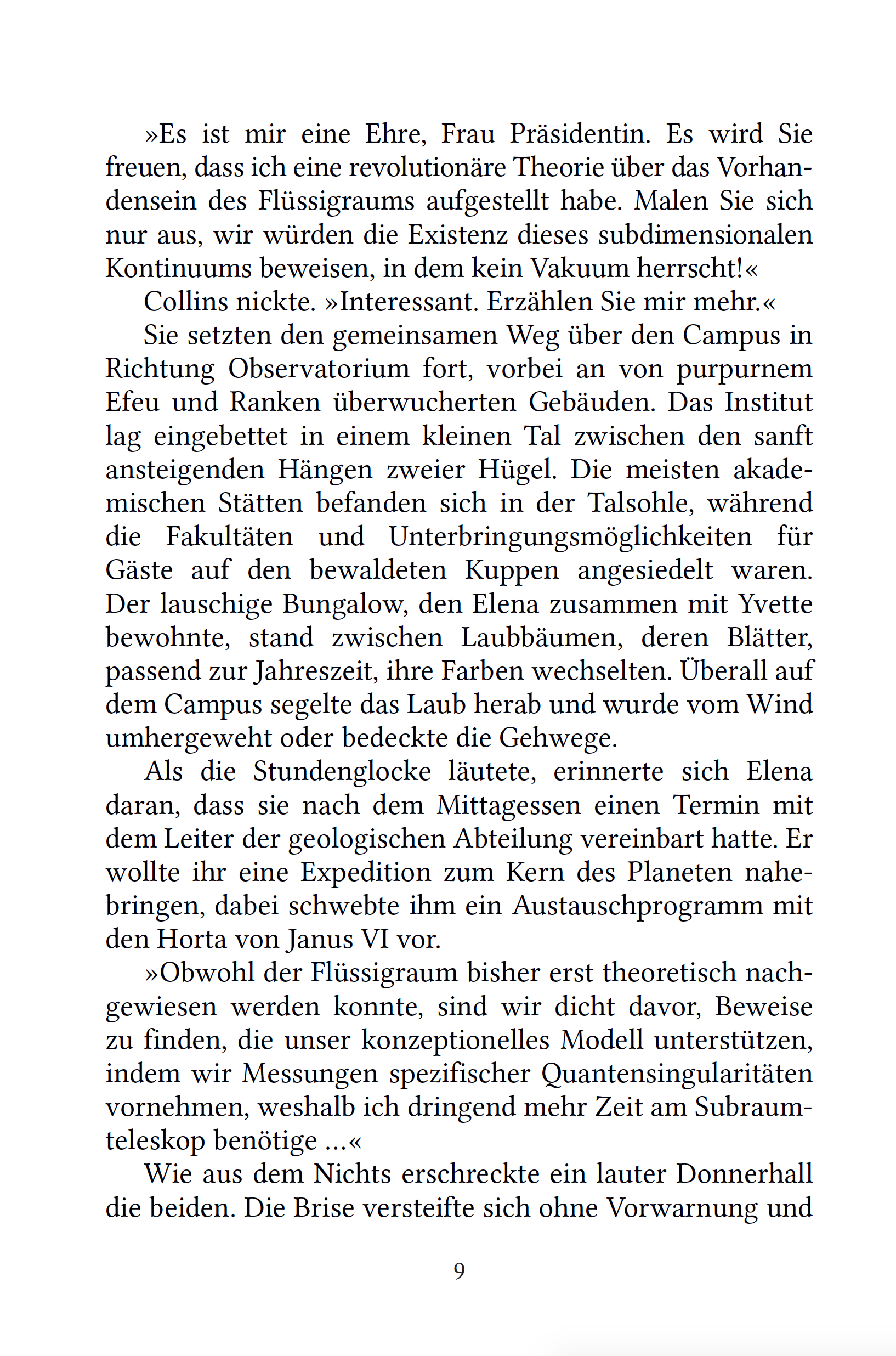 »Es ist mir eine Ehre, Frau Präsidentin. Es wird Sie freuen, dass ich eine revolutionäre Theorie über das Vorhandensein des Flüssigraums aufgestellt habe. Malen Sie sich nur aus, wir würden die Existenz dieses subdimensionalen Kontinuums beweisen, in dem kein Vakuum herrscht!«

Collins nickte. »Interessant. Erzählen Sie mir mehr.«

Sie setzten den gemeinsamen Weg über den Campus in Richtung Observatorium fort, vorbei an von purpurnem Efeu und Ranken überwucherten Gebäuden. Das Institut lag eingebettet in einem kleinen Tal zwischen den sanft ansteigenden Hängen zweier Hügel. Die meisten akademischen Stätten befanden sich in der Talsohle, während die Fakultäten und Unterbringungsmöglichkeiten für Gäste auf den bewaldeten Kuppen angesiedelt waren. Der lauschige Bungalow, den Elena zusammen mit Yvette bewohnte, stand zwischen Laubbäumen, deren Blätter, passend zur Jahreszeit, ihre Farben wechselten. Überall auf dem Campus segelte das Laub herab und wurde vom Wind umhergeweht oder bedeckte die Gehwege.

Als die Stundenglocke läutete, erinnerte sich Elena daran, dass sie nach dem Mittagessen einen Termin mit dem Leiter der geologischen Abteilung vereinbart hatte. Er wollte ihr eine Expedition zum Kern des Planeten nahebringen, dabei schwebte ihm ein Austauschprogramm mit den Horta von Janus VI vor.

»Obwohl der Flüssigraum bisher erst theoretisch nachgewiesen werden konnte, sind wir dicht davor, Beweise zu finden, die unser konzeptionelles Modell unterstützen, indem wir Messungen spezifischer Quantensingularitäten vornehmen, weshalb ich dringend mehr Zeit am Subraumteleskop benötige ...«

Wie aus dem Nichts erschreckte ein lauter Donnerhall die beiden. Die Brise versteifte sich ohne Vorwarnung und

9